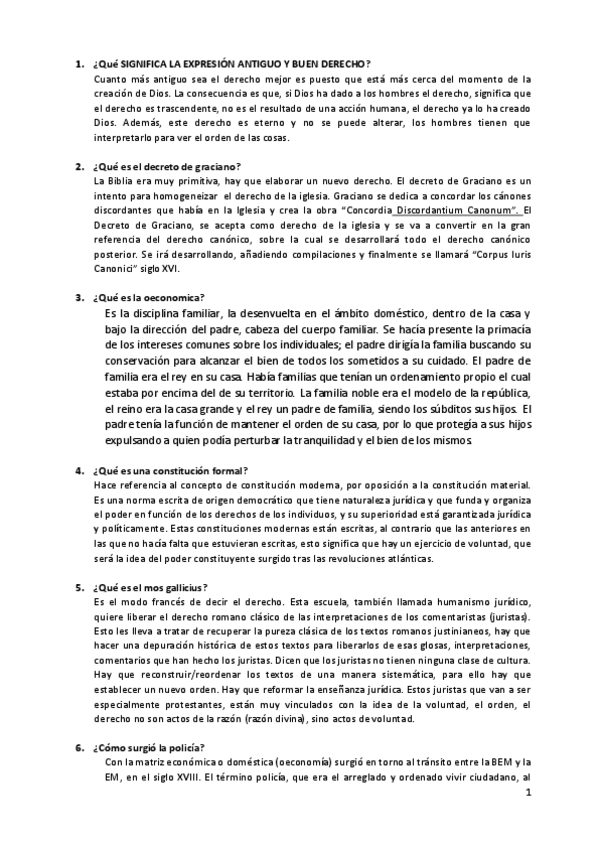 1. ¿Qué SIGNIFICA LA EXPRESIÓN ANTIGUO Y BUEN DERECHO?
Cuanto más antiguo sea el derecho mejor es puesto que está más cerca del momento de la creación de Dios. La consecuencia es que, si Dios ha dado a los hombres el derecho, significa que el derecho es trascendente, no es el resultado de una acción humana, el derecho ya lo ha creado Dios. Además, este derecho es eterno y no se puede alterar, los hombres tienen que interpretarlo para ver el orden de las cosas.

2. ¿Qué es el decreto de graciano?
La Biblia era muy primitiva, hay que elaborar un nuevo derecho. El decreto de Graciano es un intento para homogeneizar el derecho de la iglesia. Graciano se dedica a concordar los cánones discordantes que había en la Iglesia y crea la obra "Concordia Discordantium Canonum". El Decreto de Graciano, se acepta como derecho de la iglesia y se va a convertir en la gran referencia del derecho canónico, sobre la cual se desarrollará todo el derecho canónico posterior. Se irá desarrollando, añadiendo compilaciones y finalmente se llamará "Corpus Iuris Canonici" siglo XVI.

3. ¿Qué es la oeconomica?
Es la disciplina familiar, la desenvuelta en el ámbito doméstico, dentro de la casa y bajo la dirección del padre, cabeza del cuerpo familiar. Se hacía presente la primacía de los intereses comunes sobre los individuales; el padre dirigía la familia buscando su conservación para alcanzar el bien de todos los sometidos a su cuidado. El padre de familia era el rey en su casa. Había familias que tenían un ordenamiento propio el cual estaba por encima del de su territorio. La familia noble era el modelo de la república, el reino era la casa grande y el rey un padre de familia, siendo los súbditos sus hijos. El padre tenía la función de mantener el orden de su casa, por lo que protegía a sus hijos expulsando a quien podía perturbar la tranquilidad y el bien de los mismos.

4. ¿Qué es una constitución formal?
Hace referencia al concepto de constitución moderna, por oposición a la constitución material. Es una norma escrita de origen democrático que tiene naturaleza jurídica y que funda y organiza el poder en función de los derechos de los individuos, y su superioridad está garantizada jurídica y políticamente. Estas constituciones modernas están escritas, al contrario que las anteriores en las que no hacía falta que estuvieran escritas, esto significa que hay un ejercicio de voluntad, que será la idea del poder constituyente surgido tras las revoluciones atlánticas.

5. ¿Qué es el mos gallicius?
Es el modo francés de decir el derecho. Esta escuela, también llamada humanismo jurídico, quiere liberar el derecho romano clásico de las interpretaciones de los comentaristas (juristas). Esto les lleva a tratar de recuperar la pureza clásica de los textos romanos justinianeos, hay que hacer una depuración histórica de estos textos para liberarlos de esas glosas, interpretaciones, comentarios que han hecho los juristas. Dicen que los juristas no tienen ninguna clase de cultura. Hay que reconstruir/reordenar los textos de una manera sistemática, para ello hay que establecer un nuevo orden. Hay que reformar la enseñanza jurídica. Estos juristas que van a ser especialmente protestantes, están muy vinculados con la idea de la voluntad, el orden, el derecho no son actos de la razón (razón divina), sino actos de voluntad.

6. ¿Cómo surgió la policía?
Con la matriz económica o doméstica (oeconomía) surgió en torno al tránsito entre la BEM y la EM, en el siglo XVIII. El término policía, que era el arreglado y ordenado vivir ciudadano, al

1